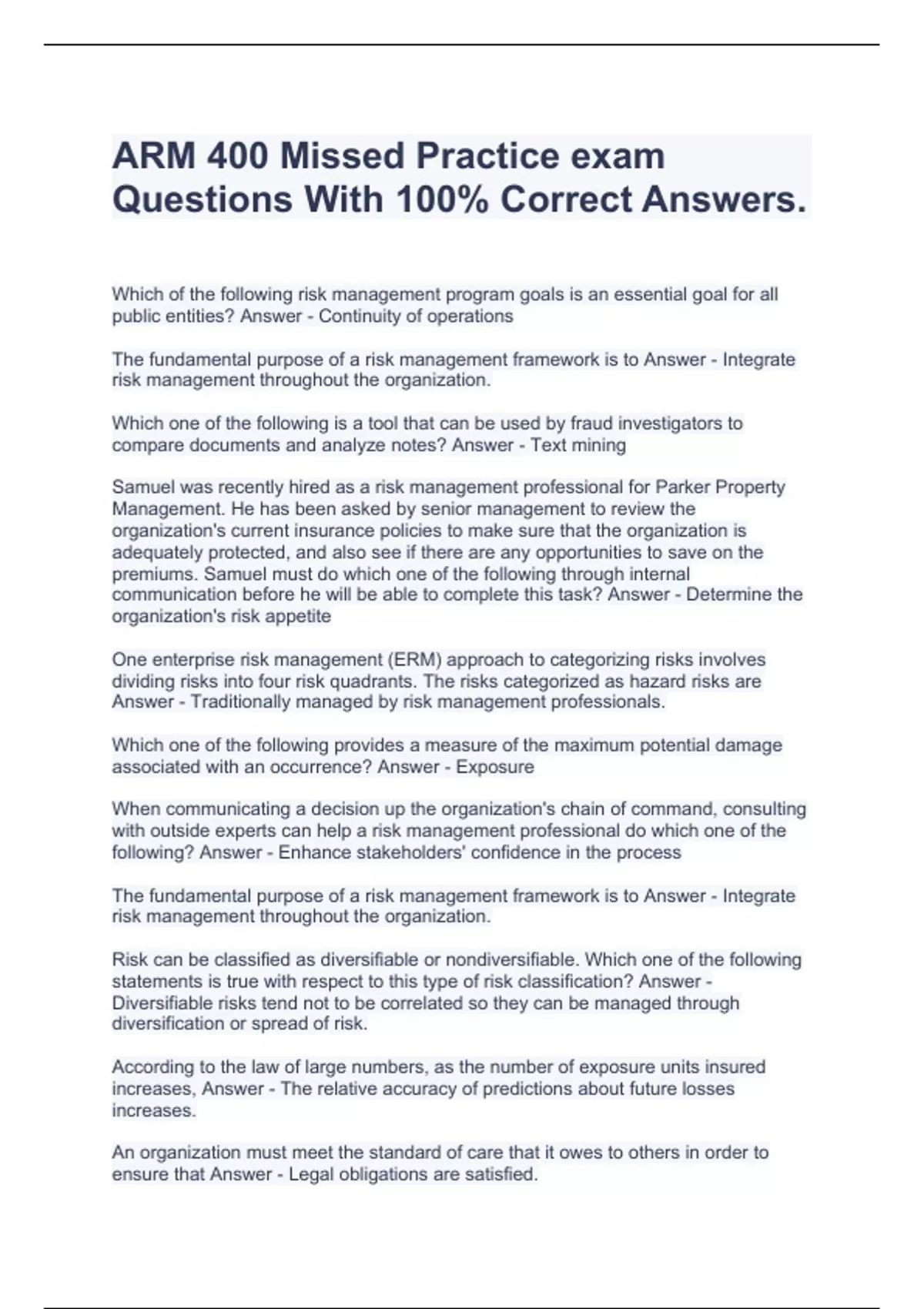 ARM 400 Missed Practice exam Questions With 100% Correct Answers.

Which of the following risk management program goals is an essential goal for all public entities? Answer - Continuity of operations

The fundamental purpose of a risk management framework is to Answer - Integrate risk management throughout the organization.

Which one of the following is a tool that can be used by fraud investigators to compare documents and analyze notes? Answer - Text mining

Samuel was recently hired as a risk management professional for Parker Property Management. He has been asked by senior management to review the organization's current insurance policies to make sure that the organization is adequately protected, and also see if there are any opportunities to save on the premiums. Samuel must do which one of the following through internal communication before he will be able to complete this task? Answer - Determine the organization's risk appetite

One enterprise risk management (ERM) approach to categorizing risks involves dividing risks into four risk quadrants. The risks categorized as hazard risks are Answer - Traditionally managed by risk management professionals.

Which one of the following provides a measure of the maximum potential damage associated with an occurrence? Answer - Exposure

When communicating a decision up the organization's chain of command, consulting with outside experts can help a risk management professional do which one of the following? Answer - Enhance stakeholders' confidence in the process

The fundamental purpose of a risk management framework is to Answer - Integrate risk management throughout the organization.

Risk can be classified as diversifiable or nondiversifiable. Which one of the following statements is true with respect to this type of risk classification? Answer - Diversifiable risks tend not to be correlated so they can be managed through diversification or spread of risk.

According to the law of large numbers, as the number of exposure units insured increases, Answer - The relative accuracy of predictions about future losses increases.

An organization must meet the standard of care that it owes to others in order to ensure that Answer - Legal obligations are satisfied.